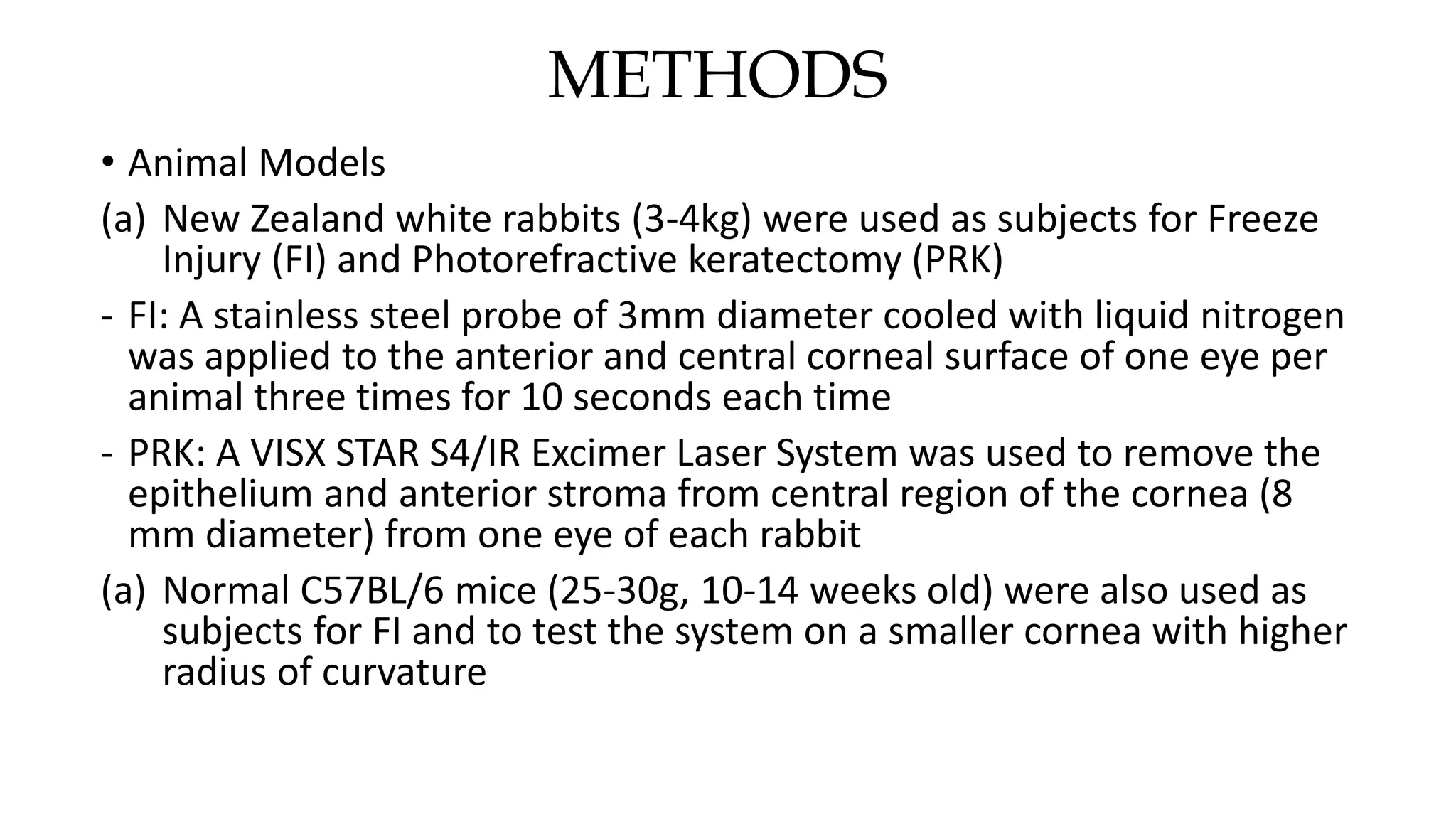 METHODS

• Animal Models

(a) New Zealand white rabbits (3-4kg) were used as subjects for Freeze Injury (FI) and Photorefractive keratectomy (PRK)

- FI: A stainless steel probe of 3mm diameter cooled with liquid nitrogen was applied to the anterior and central corneal surface of one eye per animal three times for 10 seconds each time

- PRK: A VISX STAR S4/IR Excimer Laser System was used to remove the epithelium and anterior stroma from central region of the cornea (8 mm diameter) from one eye of each rabbit

(a) Normal C57BL/6 mice (25-30g, 10-14 weeks old) were also used as subjects for FI and to test the system on a smaller cornea with higher radius of curvature